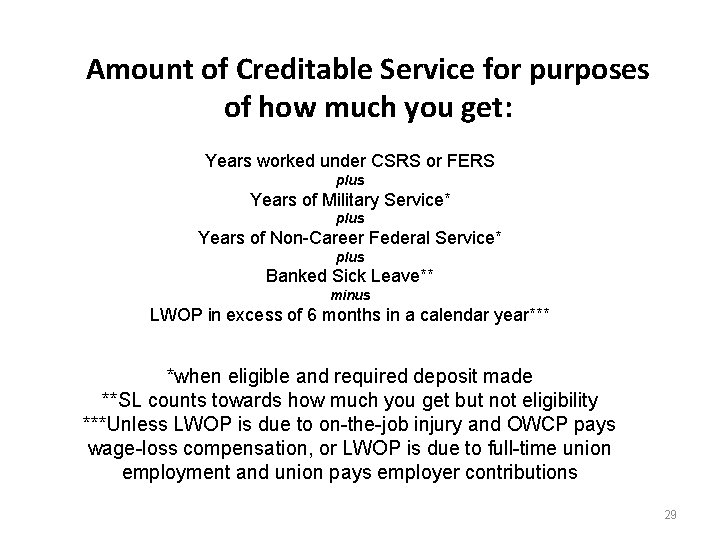 Amount of Creditable Service for purposes of how much you get:

Years worked under CSRS or FERS
plus
Years of Military Service*
plus
Years of Non-Career Federal Service*
plus
Banked Sick Leave**
minus
LWOP in excess of 6 months in a calendar year***

*when eligible and required deposit made
**SL counts towards how much you get but not eligibility
***Unless LWOP is due to on-the-job injury and OWCP pays wage-loss compensation, or LWOP is due to full-time union employment and union pays employer contributions

29